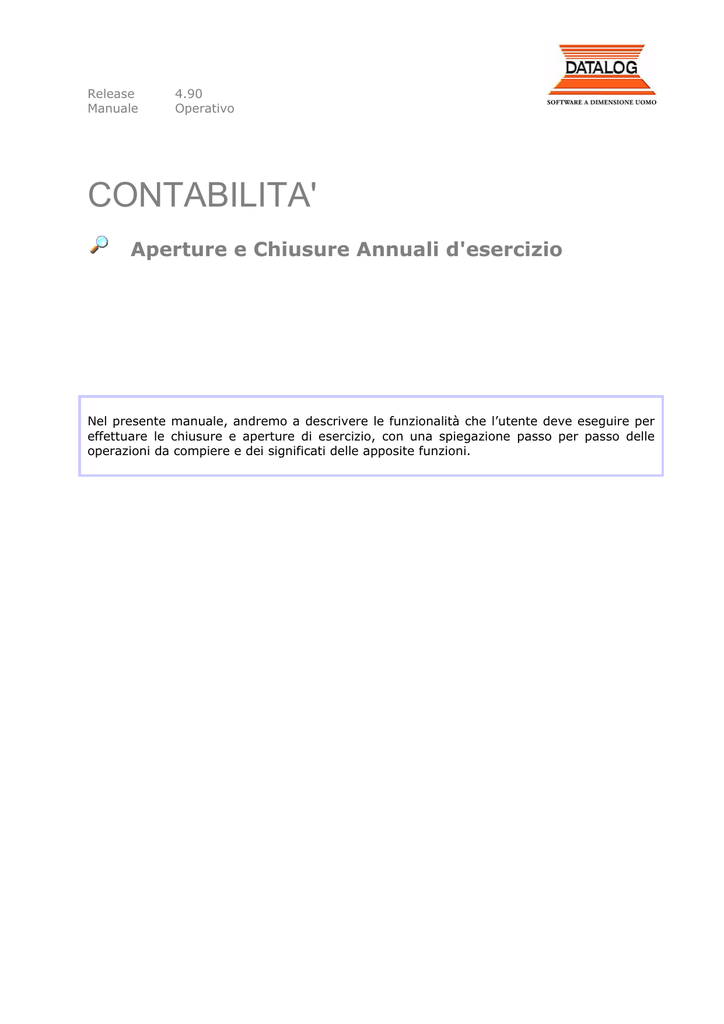 Release 4.90
Manuale Operativo

DATALOG
SOFTWARE A DIMENSIONE UOMO

CONTABILITA'

Aperture e Chiusure Annuali d'esercizio

Nel presente manuale, andremo a descrivere le funzionalità che l'utente deve eseguire per effettuare le chiusure e aperture di esercizio, con una spiegazione passo per passo delle operazioni da compiere e dei significati delle apposite funzioni.